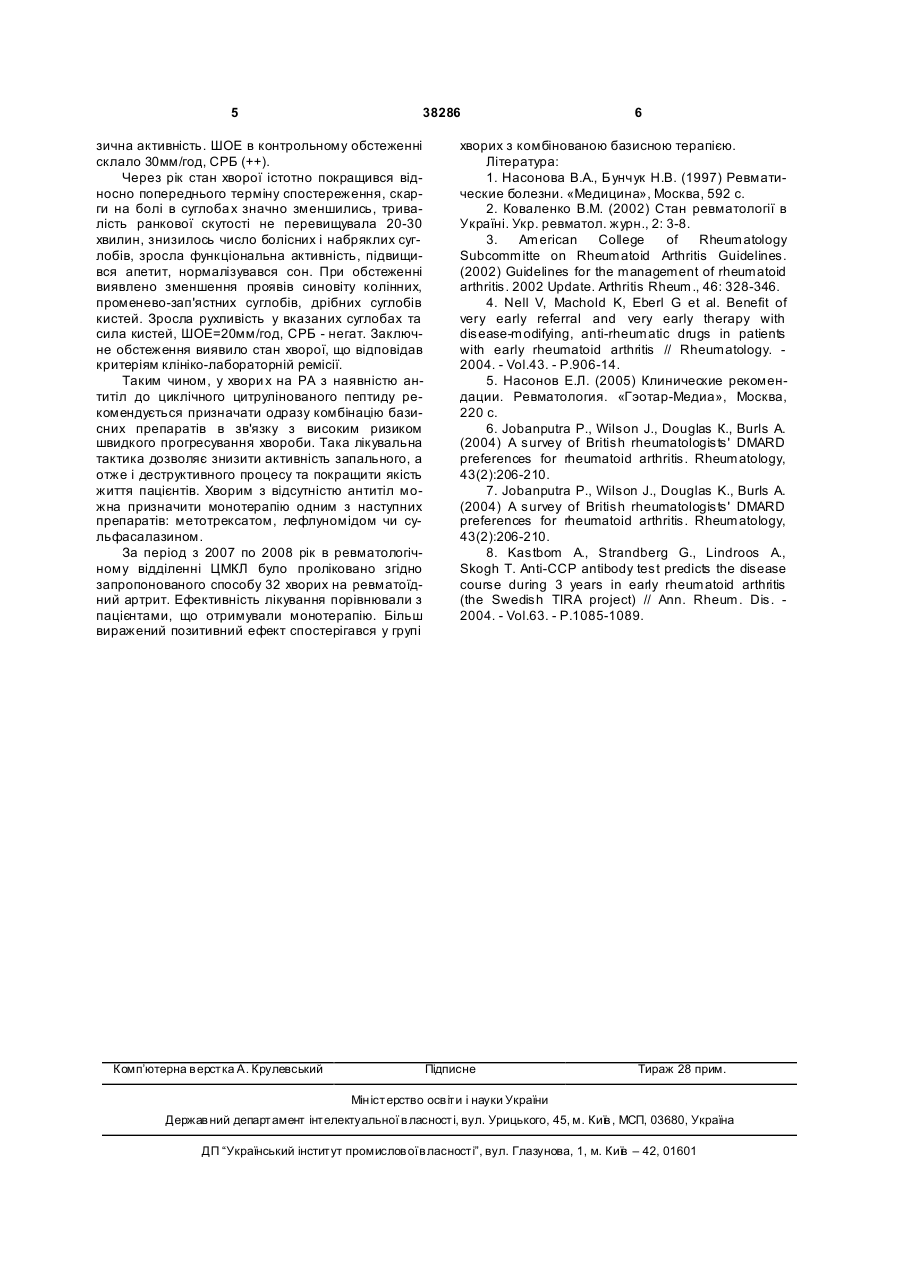 5 38286 6

зична активність. ШОЕ в контрольному обстеженні склало 30мм/год, СРБ (++).

Через рік стан хворої істотно покращився відносно попереднього терміну спостереження, скарги на болі в суглобах значно зменшились, тривалість ранкової скутості не перевищувала 20-30 хвилин, знизилось число болісних і набряклих суглобів, зросла функціональна активність, підвищився апетит, нормалізувався сон. При обстеженні виявлено зменшення проявів синовіту колінних, променево-зап'ястних суглобів, дрібних суглобів кистей. Зросла рухливість у вказаних суглобах та сила кистей, ШОЕ=20мм/год, СРБ - негат. Заключне обстеження виявило стан хворої, що відповідав критеріям клініко-лабораторній ремісії.

Таким чином, у хворих на РА з наявністю антитіл до циклічного цитрулінованого пептиду рекомендується призначати одразу комбінацію базисних препаратів в зв'язку з високим ризиком швидкого прогресування хвороби. Така лікувальна тактика дозволяє знизити активність запального, а отже і деструктивного процесу та покращити якість життя пацієнтів. Хворим з відсутністю антитіл можна призначити монотерапію одним з наступних препаратів: метотрексатом, лефлуномідом чи сульфасалазином.

За період з 2007 по 2008 рік в ревматологічному відділенні ЦМКЛ було проліковано згідно запропонованого способу 32 хворих на ревматоїдний артрит. Ефективність лікування порівнювали з пацієнтами, що отримували монотерапію. Більш виражений позитивний ефект спостерігався у групі хворих з комбінованою базисною терапією.

Література:

1. Насонова В.А., Бунчук Н.В. (1997) Ревматические болезни. «Медицина», Москва, 592 с.

2. Коваленко В.М. (2002) Стан ревматології в Україні. Укр. ревматол. журн., 2: 3-8.

3. American College of Rheumatology Subcommitte on Rheumatoid Arthritis Guidelines. (2002) Guidelines for the management of rheumatoid arthritis. 2002 Update. Arthritis Rheum., 46: 328-346.

4. Nell V, Machold K, Eberl G et al. Benefit of very early referral and very early therapy with disease-modifying, anti-rheumatic drugs in patients with early rheumatoid arthritis // Rheumatology. - 2004. - Vol.43. - P.906-14.

5. Насонов Е.Л. (2005) Клинические рекомендации. Ревматология. «Гэотар-Медиа», Москва, 220 с.

6. Jobanputra P., Wilson J., Douglas K., Burls A. (2004) A survey of British rheumatologists' DMARD preferences for rheumatoid arthritis. Rheumatology, 43(2):206-210.

7. Jobanputra P., Wilson J., Douglas K., Burls A. (2004) A survey of British rheumatologists' DMARD preferences for rheumatoid arthritis. Rheumatology, 43(2):206-210.

8. Kastbom A., Strandberg G., Lindroos A., Skogh T. Anti-CCP antibody test predicts the disease course during 3 years in early rheumatoid arthritis (the Swedish TIRA project) // Ann. Rheum. Dis. - 2004. - Vol.63. - P.1085-1089.

Комп'ютерна верстка А. Крулевський Підписне Тираж 28 прим.

Міністерство освіти і науки України

Державний департамент інтелектуальної власності, вул. Урицького, 45, м. Київ, МСП, 03680, Україна

ДП "Український інститут промислової власності", вул. Глазунова, 1, м. Київ – 42, 01601